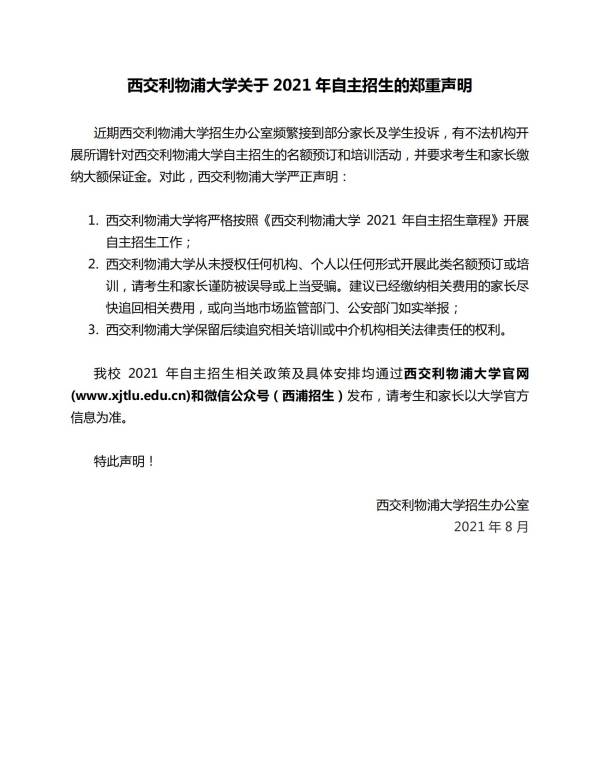 西交利物浦大学关于 2021 年自主招生的郑重声明

近期西交利物浦大学招生办公室频繁接到部分家长及学生投诉，有不法机构开展所谓针对西交利物浦大学自主招生的名额预订和培训活动，并要求考生和家长缴纳大额保证金。对此，西交利物浦大学严正声明：

1. 西交利物浦大学将严格按照《西交利物浦大学 2021 年自主招生章程》开展自主招生工作；
2. 西交利物浦大学从未授权任何机构、个人以任何形式开展此类名额预订或培训，请考生和家长谨防被误导或上当受骗。建议已经缴纳相关费用的家长尽快追回相关费用，或向当地市场监管部门、公安部门如实举报；
3. 西交利物浦大学保留后续追究相关培训或中介机构相关法律责任的权利。

我校 2021 年自主招生相关政策及具体安排均通过西交利物浦大学官网(www.xjtlu.edu.cn)和微信公众号（西浦招生）发布，请考生和家长以大学官方信息为准。

特此声明！

西交利物浦大学招生办公室
2021 年 8 月